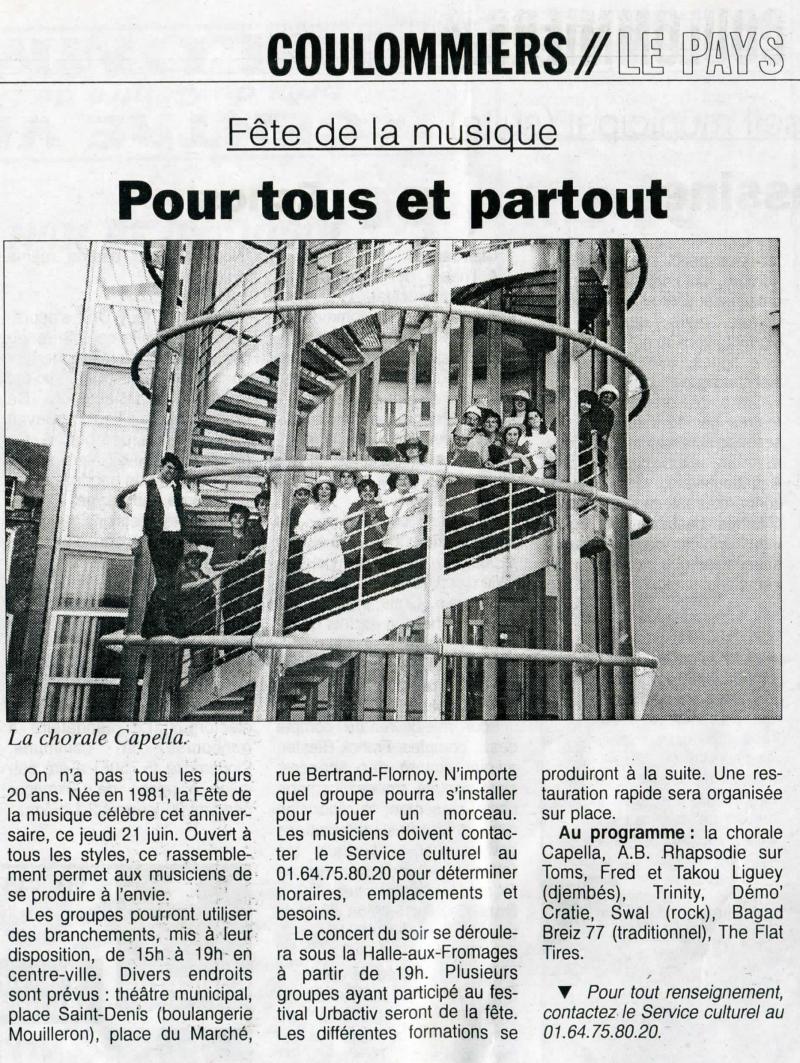 COULOMMIERS // LE PAYS

Fête de la musique

Pour tous et partout

La chorale Capella.

On n'a pas tous les jours 20 ans. Née en 1981, la Fête de la musique célèbre cet anniversaire, ce jeudi 21 juin. Ouvert à tous les styles, ce rassemblement permet aux musiciens de se produire à l'envie.

Les groupes pourront utiliser des branchements, mis à leur disposition, de 15h à 19h en centre-ville. Divers endroits sont prévus : théâtre municipal, place Saint-Denis (boulangerie Mouilleron), place du Marché, rue Bertrand-Flornoy. N'importe quel groupe pourra s'installer pour jouer un morceau. Les musiciens doivent contacter le Service culturel au 01.64.75.80.20 pour déterminer horaires, emplacements et besoins.

Le concert du soir se déroulera sous la Halle-aux-Fromages à partir de 19h. Plusieurs groupes ayant participé au festival Urbactiv seront de la fête. Les différentes formations se produiront à la suite. Une restauration rapide sera organisée sur place.

Au programme : la chorale Capella, A.B. Rhapsodie sur Toms, Fred et Takou Liguey (djembés), Trinity, Démo' Cratie, Swal (rock), Bagad Breiz 77 (traditionnel), The Flat Tires.

▼ Pour tout renseignement, contactez le Service culturel au 01.64.75.80.20.